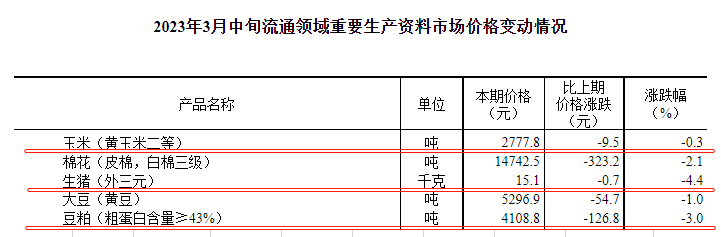 2023年3月中旬流通领域重要生产资料市场价格变动情况

| 产品名称 | 单位 | 本期价格（元） | 比上期价格涨跌（元） | 涨跌幅（%） |
|---|---|---|---|---|
| 玉米（黄玉米二等） | 吨 | 2777.8 | -9.5 | -0.3 |
| 棉花（皮棉，白棉三级） | 吨 | 14742.5 | -323.2 | -2.1 |
| 生猪（外三元） | 千克 | 15.1 | -0.7 | -4.4 |
| 大豆（黄豆） | 吨 | 5296.9 | -54.7 | -1.0 |
| 豆粕（粗蛋白含量≥43%） | 吨 | 4108.8 | -126.8 | -3.0 |